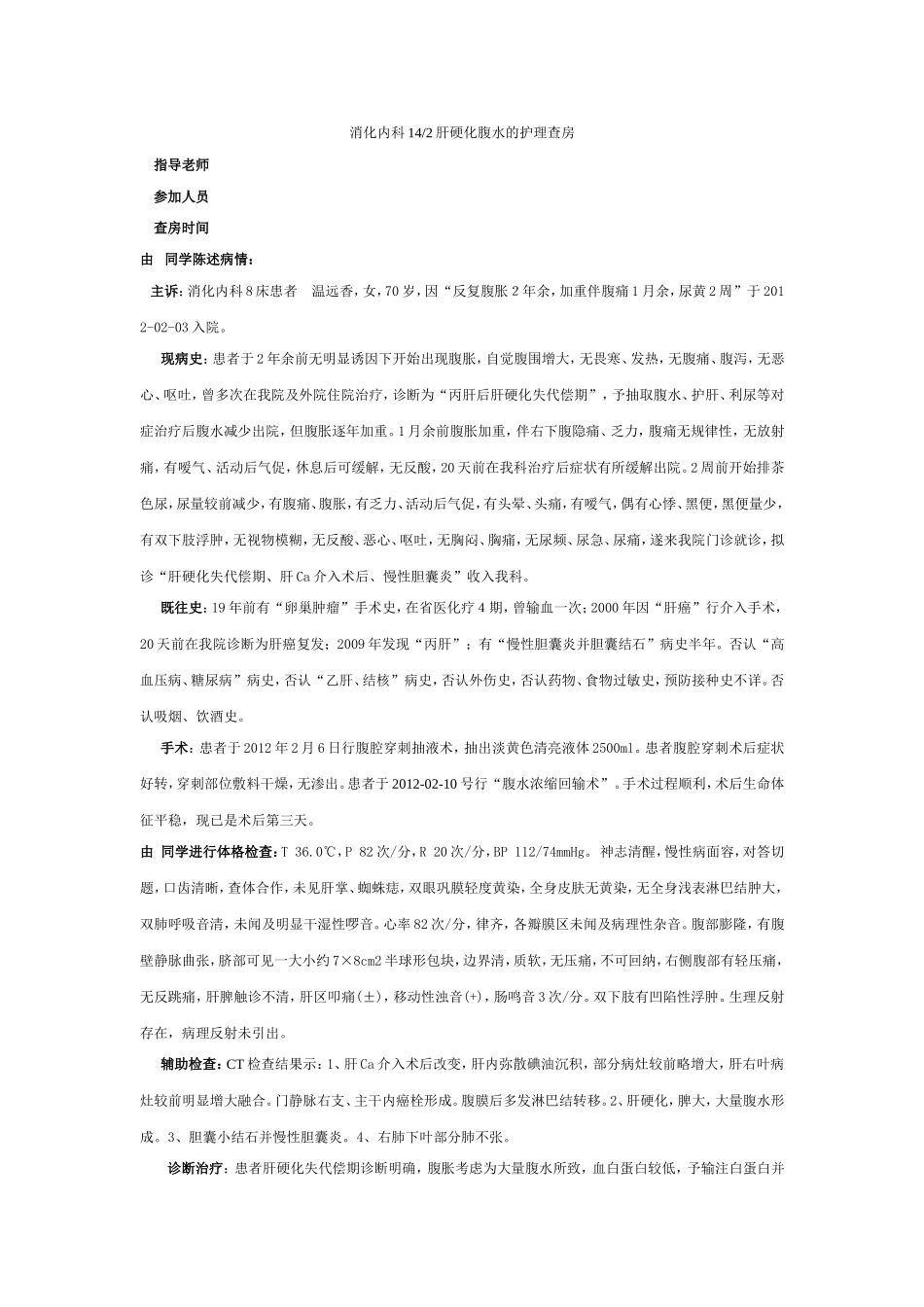 消化内科14/2肝硬化腹水的护理查房

指导老师

参加人员

查房时间

由 同学陈述病情：

主诉：消化内科8床患者 温远香，女，70岁，因“反复腹胀2年余，加重伴腹痛1月余，尿黄2周”于2012-02-03入院。

现病史：患者于2年余前无明显诱因下开始出现腹胀，自觉腹围增大，无畏寒、发热，无腹痛、腹泻，无恶心、呕吐，曾多次在我院及外院住院治疗，诊断为“丙肝后肝硬化失代偿期”，予抽取腹水、护肝、利尿等对症治疗后腹水减少出院，但腹胀逐年加重。1月余前腹胀加重，伴右下腹隐痛、乏力，腹痛无规律性，无放射痛，有嗳气、活动后气促，休息后可缓解，无反酸，20天前在我科治疗后症状有所缓解出院。2周前开始排茶色尿，尿量较前减少，有腹痛、腹胀，有乏力、活动后气促，有头晕、头痛，有嗳气，偶有心悸、黑便，黑便量少，有双下肢浮肿，无视物模糊，无反酸、恶心、呕吐，无胸闷、胸痛，无尿频、尿急、尿痛，遂来我院门诊就诊，拟诊“肝硬化失代偿期、肝Ca介入术后、慢性胆囊炎”收入我科。

既往史：19年前有“卵巢肿瘤”手术史，在省医化疗4期，曾输血一次；2000年因“肝癌”行介入手术，20天前在我院诊断为肝癌复发；2009年发现“丙肝”；有“慢性胆囊炎并胆囊结石”病史半年。否认“高血压病、糖尿病”病史，否认“乙肝、结核”病史，否认外伤史，否认药物、食物过敏史，预防接种史不详。否认吸烟、饮酒史。

手术：患者于2012年2月6日行腹腔穿刺抽液术，抽出淡黄色清亮液体2500ml。患者腹腔穿刺术后症状好转，穿刺部位敷料干燥，无渗出。患者于2012-02-10号行“腹水浓缩回输术”。手术过程顺利，术后生命体征平稳，现已是术后第三天。

由 同学进行体格检查：T 36.0℃，P 82次/分，R 20次/分，BP 112/74mmHg。神志清醒，慢性病面容，对答切题，口齿清晰，查体合作，未见肝掌、蜘蛛痣，双眼巩膜轻度黄染，全身皮肤无黄染，无全身浅表淋巴结肿大，双肺呼吸音清，未闻及明显干湿性啰音。心率82次/分，律齐，各瓣膜区未闻及病理性杂音。腹部膨隆，有腹壁静脉曲张，脐部可见一大小约7×8cm2半球形包块，边界清，质软，无压痛，不可回纳，右侧腹部有轻压痛，无反跳痛，肝脾触诊不清，肝区叩痛(±)，移动性浊音(+)，肠鸣音3次/分。双下肢有凹陷性浮肿。生理反射存在，病理反射未引出。

辅助检查：CT检查结果示：1、肝Ca介入术后改变，肝内弥散碘油沉积，部分病灶较前略增大，肝右叶病灶较前明显增大融合。门静脉右支、主干内癌栓形成。腹膜后多发淋巴结转移。2、肝硬化，脾大，大量腹水形成。3、胆囊小结石并慢性胆囊炎。4、右肺下叶部分肺不张。

诊断治疗：患者肝硬化失代偿期诊断明确，腹胀考虑为大量腹水所致，血白蛋白较低，予输注白蛋白并